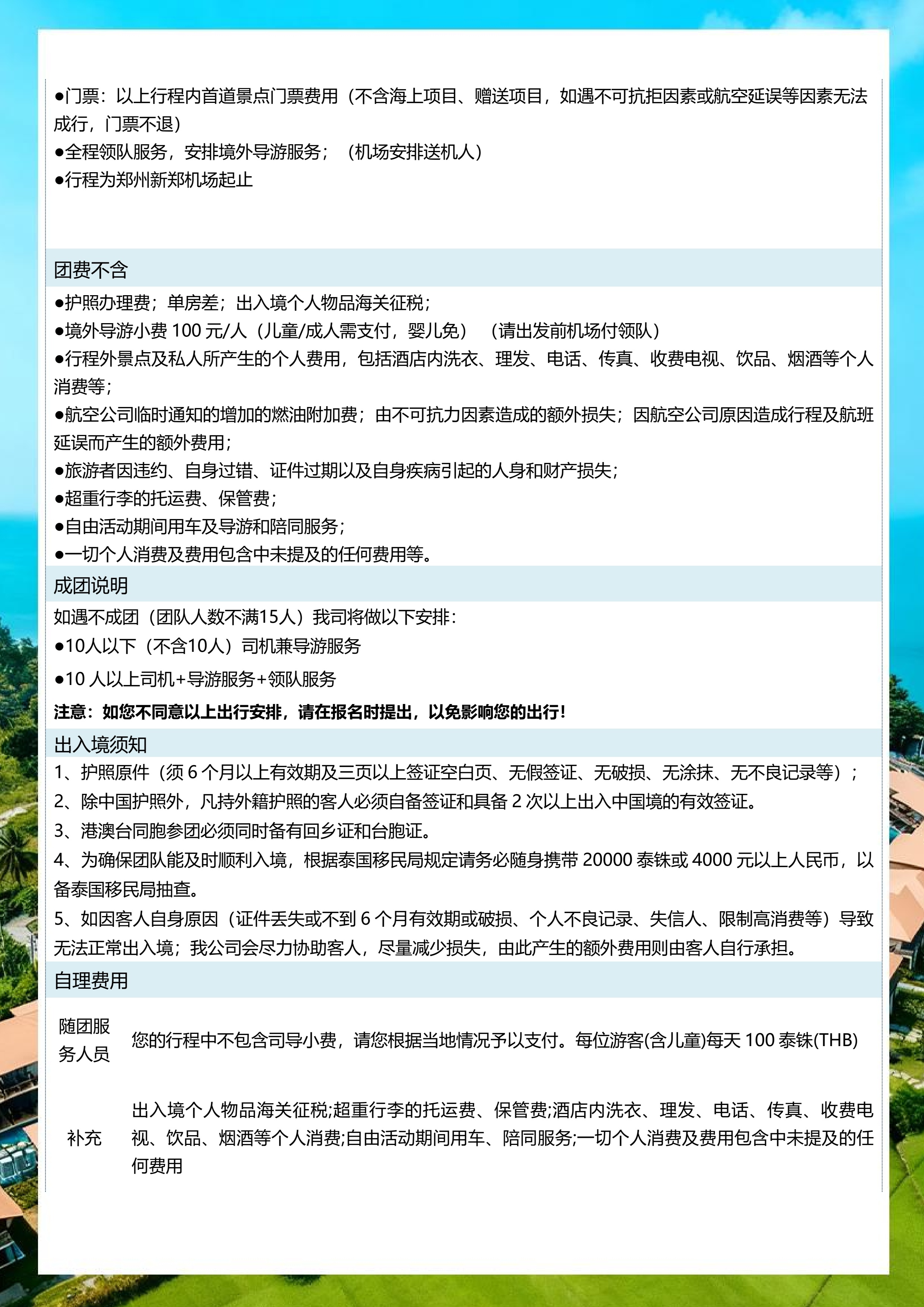 ●门票：以上行程内首道景点门票费用（不含海上项目、赠送项目，如遇不可抗拒因素或航空延误等因素无法成行，门票不退）
●全程领队服务，安排境外导游服务；（机场安排送机人）
●行程为郑州新郑机场起止

团费不含
●护照办理费；单房差；出入境个人物品海关征税；
●境外导游小费 100 元/人（儿童/成人需支付，婴儿免）（请出发前机场付领队）
●行程外景点及私人所产生的个人费用，包括酒店内洗衣、理发、电话、传真、收费电视、饮品、烟酒等个人消费等；
●航空公司临时通知的增加的燃油附加费；由不可抗力因素造成的额外损失；因航空公司原因造成行程及航班延误而产生的额外费用；
●旅游者因违约、自身过错、证件过期以及自身疾病引起的人身和财产损失；
●超重行李的托运费、保管费；
●自由活动期间用车及导游和陪同服务；
●一切个人消费及费用包含中未提及的任何费用等。

成团说明
如遇不成团（团队人数不满15人）我司将做以下安排：
●10人以下（不含10人）司机兼导游服务
●10 人以上司机+导游服务+领队服务
注意：如您不同意以上出行安排，请在报名时提出，以免影响您的出行！

出入境须知
1、护照原件（须 6 个月以上有效期及三页以上签证空白页、无假签证、无破损、无涂抹、无不良记录等）；
2、除中国护照外，凡持外籍护照的客人必须自备签证和具备 2 次以上出入中国境的有效签证。
3、港澳台同胞参团必须同时备有回乡证和台胞证。
4、为确保团队能及时顺利入境，根据泰国移民局规定请务必随身携带 20000 泰铢或 4000 元以上人民币，以备泰国移民局抽查。
5、如因客人自身原因（证件丢失或不到 6 个月有效期或破损、个人不良记录、失信人、限制高消费等）导致无法正常出入境；我公司会尽力协助客人，尽量减少损失，由此产生的额外费用则由客人自行承担。

自理费用
| 随团服务人员 | 您的行程中不包含司导小费，请您根据当地情况予以支付。每位游客(含儿童)每天 100 泰铢(THB) |
|---|---|
| 补充 | 出入境个人物品海关征税;超重行李的托运费、保管费;酒店内洗衣、理发、电话、传真、收费电视、饮品、烟酒等个人消费;自由活动期间用车、陪同服务;一切个人消费及费用包含中未提及的任何费用 |